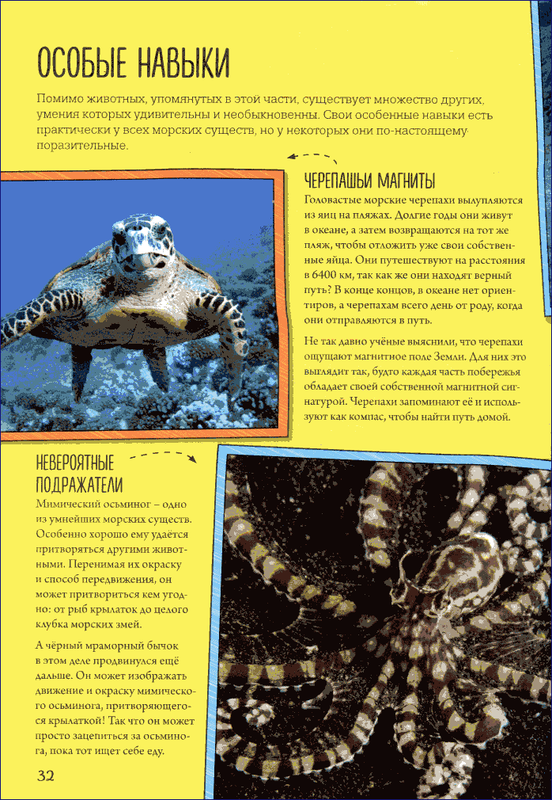 ОСОБЫЕ НАВЫКИ

Помимо животных, упомянутых в этой части, существует множество других, умения которых удивительны и необыкновенны. Свои особенные навыки есть практически у всех морских существ, но у некоторых они по-настоящему поразительные.

ЧЕРЕПАШЬИ МАГНИТЫ

Головастые морские черепахи вылупляются из яиц на пляжах. Долгие годы они живут в океане, а затем возвращаются на тот же пляж, чтобы отложить уже свои собственные яйца. Они путешествуют на расстояния в 6400 км, так как же они находят верный путь? В конце концов, в океане нет ориентиров, а черепахам всего день от роду, когда они отправляются в путь.

Не так давно учёные выяснили, что черепахи ощущают магнитное поле Земли. Для них это выглядит так, будто каждая часть побережья обладает своей собственной магнитной сигнатурой. Черепахи запоминают её и используют как компас, чтобы найти путь домой.

НЕВЕРОЯТНЫЕ ПОДРАЖАТЕЛИ

Мимический осьминог – одно из умнейших морских существ. Особенно хорошо ему удаётся притворяться другими животными. Перенимая их окраску и способ передвижения, он может притвориться кем угодно: от рыб крылаток до целого клубка морских змей.

А чёрный мраморный бычок в этом деле продвинулся ещё дальше. Он может изображать движение и окраску мимического осьминога, притворяющегося крылаткой! Так что он может просто зацепиться за осьминога, пока тот ищет себе еду.

32